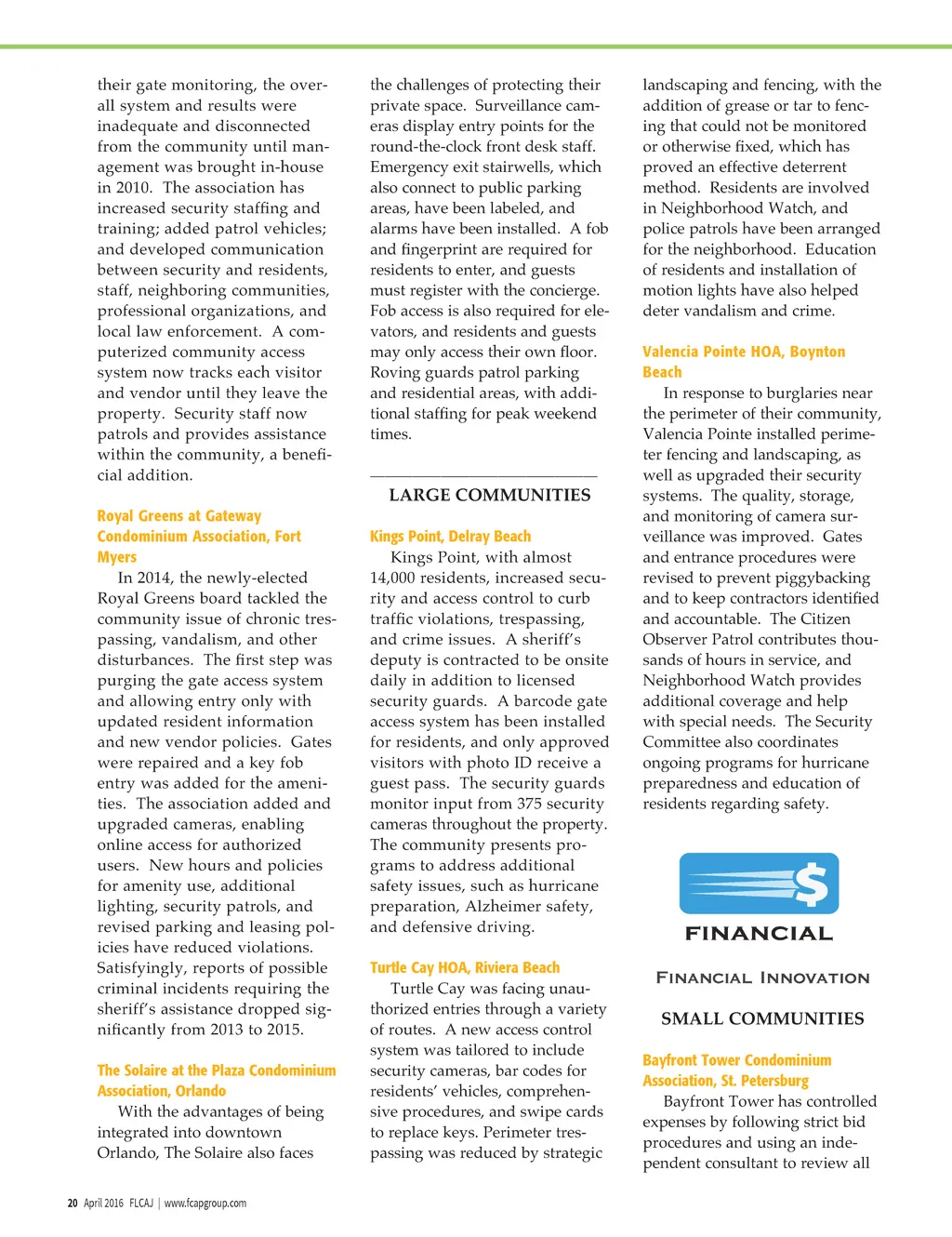 their gate monitoring, the overall system and results were inadequate and disconnected from the community until management was brought in-house in 2010. The association has increased security staffing and training; added patrol vehicles; and developed communication between security and residents, staff, neighboring communities, professional organizations, and local law enforcement. A computerized community access system now tracks each visitor and vendor until they leave the property. Security staff now patrols and provides assistance within the community, a beneficial addition.

Royal Greens at Gateway Condominium Association, Fort Myers

In 2014, the newly-elected Royal Greens board tackled the community issue of chronic trespassing, vandalism, and other disturbances. The first step was purging the gate access system and allowing entry only with updated resident information and new vendor policies. Gates were repaired and a key fob entry was added for the amenities. The association added and upgraded cameras, enabling online access for authorized users. New hours and policies for amenity use, additional lighting, security patrols, and revised parking and leasing policies have reduced violations. Satisfyingly, reports of possible criminal incidents requiring the sheriff's assistance dropped significantly from 2013 to 2015.

The Solaire at the Plaza Condominium Association, Orlando

With the advantages of being integrated into downtown Orlando, The Solaire also faces the challenges of protecting their private space. Surveillance cameras display entry points for the round-the-clock front desk staff. Emergency exit stairwells, which also connect to public parking areas, have been labeled, and alarms have been installed. A fob and fingerprint are required for residents to enter, and guests must register with the concierge. Fob access is also required for elevators, and residents and guests may only access their own floor. Roving guards patrol parking and residential areas, with additional staffing for peak weekend times.

LARGE COMMUNITIES

Kings Point, Delray Beach

Kings Point, with almost 14,000 residents, increased security and access control to curb traffic violations, trespassing, and crime issues. A sheriff's deputy is contracted to be onsite daily in addition to licensed security guards. A barcode gate access system has been installed for residents, and only approved visitors with photo ID receive a guest pass. The security guards monitor input from 375 security cameras throughout the property. The community presents programs to address additional safety issues, such as hurricane preparation, Alzheimer safety, and defensive driving.

Turtle Cay HOA, Riviera Beach

Turtle Cay was facing unauthorized entries through a variety of routes. A new access control system was tailored to include security cameras, bar codes for residents' vehicles, comprehensive procedures, and swipe cards to replace keys. Perimeter trespassing was reduced by strategic landscaping and fencing, with the addition of grease or tar to fencing that could not be monitored or otherwise fixed, which has proved an effective deterrent method. Residents are involved in Neighborhood Watch, and police patrols have been arranged for the neighborhood. Education of residents and installation of motion lights have also helped deter vandalism and crime.

Valencia Pointe HOA, Boynton Beach

In response to burglaries near the perimeter of their community, Valencia Pointe installed perimeter fencing and landscaping, as well as upgraded their security systems. The quality, storage, and monitoring of camera surveillance was improved. Gates and entrance procedures were revised to prevent piggybacking and to keep contractors identified and accountable. The Citizen Observer Patrol contributes thousands of hours in service, and Neighborhood Watch provides additional coverage and help with special needs. The Security Committee also coordinates ongoing programs for hurricane preparedness and education of residents regarding safety.

$

FINANCIAL

FINANCIAL INNOVATION

SMALL COMMUNITIES

Bayfront Tower Condominium Association, St. Petersburg

Bayfront Tower has controlled expenses by following strict bid procedures and using an independent consultant to review all

20 April 2016 FLCAJ | www.fcapgroup.com